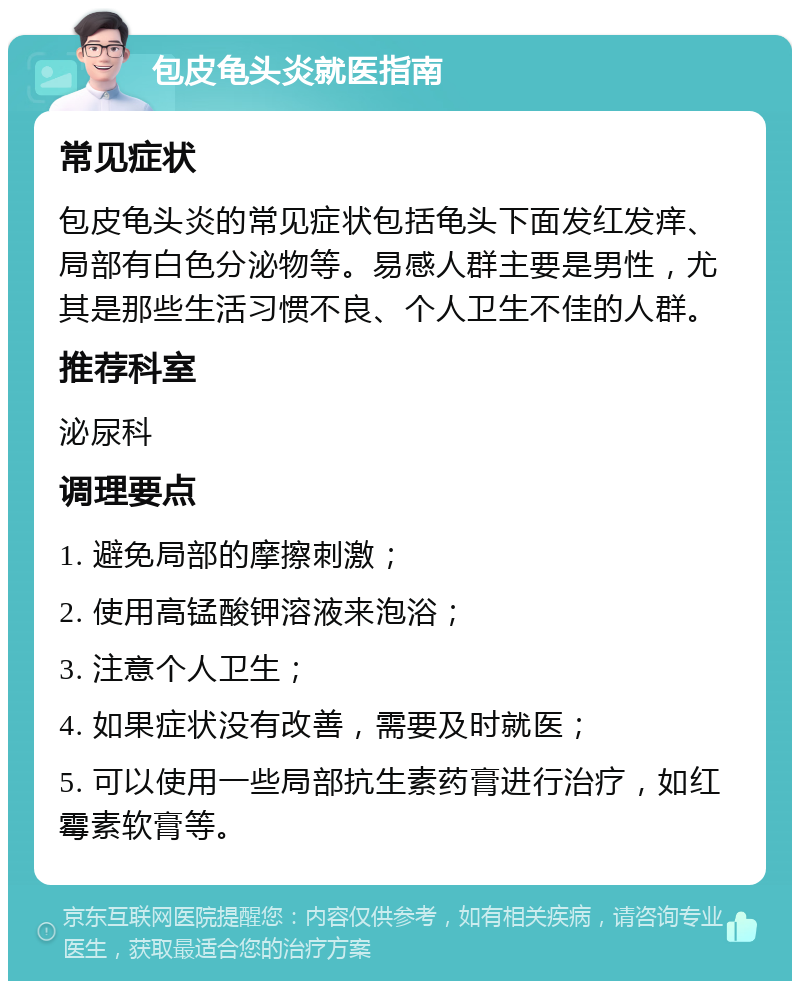 包皮龟头炎就医指南

常见症状

包皮龟头炎的常见症状包括龟头下面发红发痒、局部有白色分泌物等。易感人群主要是男性，尤其是那些生活习惯不良、个人卫生不佳的人群。

推荐科室

泌尿科

调理要点

1. 避免局部的摩擦刺激；

2. 使用高锰酸钾溶液来泡浴；

3. 注意个人卫生；

4. 如果症状没有改善，需要及时就医；

5. 可以使用一些局部抗生素药膏进行治疗，如红霉素软膏等。

京东互联网医院提醒您：内容仅供参考，如有相关疾病，请咨询专业医生，获取最适合您的治疗方案